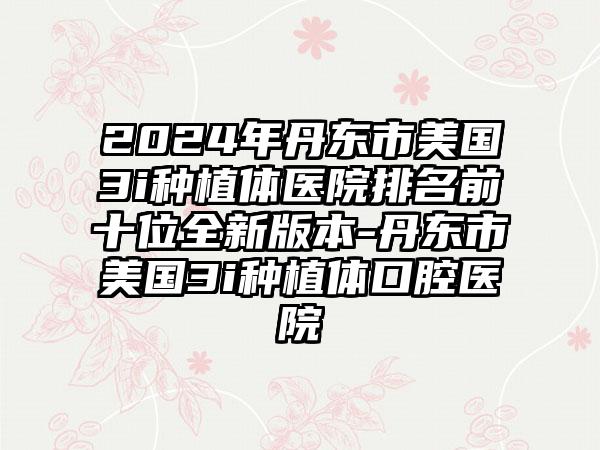 2024年丹东市美国3i种植体医院排名前十位全新版本-丹东市美国3i种植体口腔医院